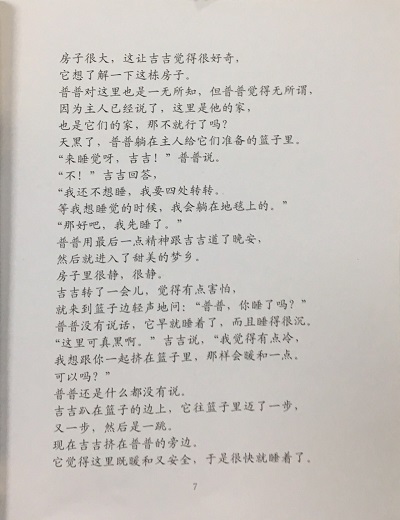 房子很大，这让吉吉觉得很好奇，
它想了解一下这栋房子。
普普对这里也是一无所知，但普普觉得无所谓，
因为主人已经说了，这里是他的家，
也是它们的家，那不就行了吗？
天黑了，普普躺在主人给它们准备的篮子里。
“来睡觉呀，吉吉！”普普说。
“不！”吉吉回答，
“我还不想睡，我要四处转转。
等我想睡觉的时候，我会躺在地毯上的。”
“那好吧，我先睡了。”
普普用最后一点精神跟吉吉道了晚安，
然后就进入了甜美的梦乡。
房子里很静，很静。
吉吉转了一会儿，觉得有点害怕，
就来到篮子边轻声地问：“普普，你睡了吗？”
普普没有说话，它早就睡着了，而且睡得很沉。
“这里可真黑啊。”吉吉说，“我觉得有点冷，
我想跟你一起挤在篮子里，那样会暖和一点。
可以吗？”
普普还是什么都没有说。
吉吉趴在篮子的边上，它往篮子里迈了一步，
又一步，然后是一跳。
现在吉吉挤在普普的旁边。
它觉得这里既暖和又安全，于是很快就睡着了。

7